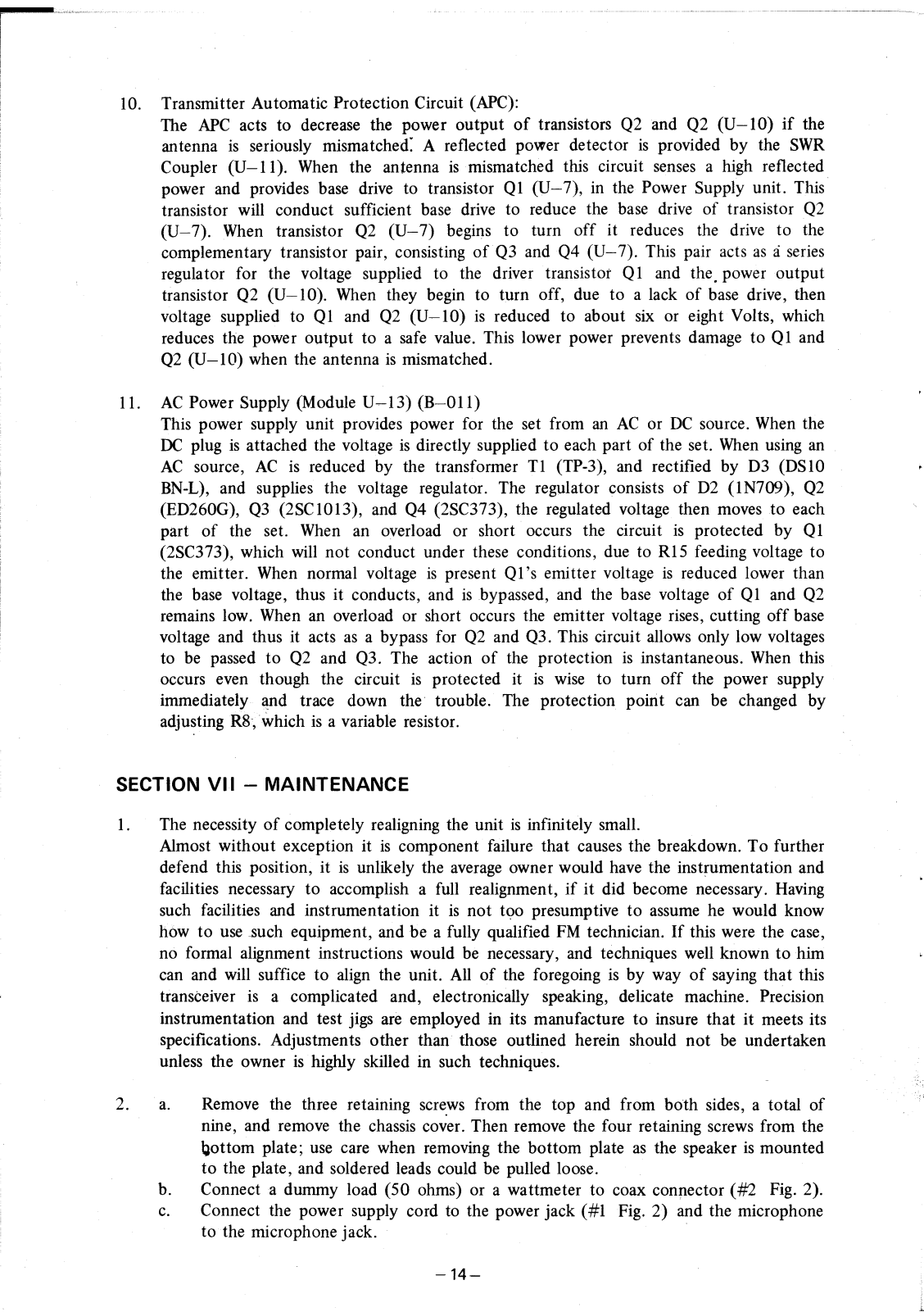 10. Transmitter Automatic Protection Circuit (APC):
The APC acts to decrease the power output of transistors Q2 and Q2 (U–10) if the antenna is seriously mismatched. A reflected power detector is provided by the SWR Coupler (U–11). When the antenna is mismatched this circuit senses a high reflected power and provides base drive to transistor Q1 (U–7), in the Power Supply unit. This transistor will conduct sufficient base drive to reduce the base drive of transistor Q2 (U–7). When transistor Q2 (U–7) begins to turn off it reduces the drive to the complementary transistor pair, consisting of Q3 and Q4 (U–7). This pair acts as a series regulator for the voltage supplied to the driver transistor Q1 and the power output transistor Q2 (U–10). When they begin to turn off, due to a lack of base drive, then voltage supplied to Q1 and Q2 (U–10) is reduced to about six or eight Volts, which reduces the power output to a safe value. This lower power prevents damage to Q1 and Q2 (U–10) when the antenna is mismatched.

11. AC Power Supply (Module U–13) (B–011)
This power supply unit provides power for the set from an AC or DC source. When the DC plug is attached the voltage is directly supplied to each part of the set. When using an AC source, AC is reduced by the transformer T1 (TP-3), and rectified by D3 (DS10 BN-L), and supplies the voltage regulator. The regulator consists of D2 (1N709), Q2 (ED260G), Q3 (2SC1013), and Q4 (2SC373), the regulated voltage then moves to each part of the set. When an overload or short occurs the circuit is protected by Q1 (2SC373), which will not conduct under these conditions, due to R15 feeding voltage to the emitter. When normal voltage is present Q1's emitter voltage is reduced lower than the base voltage, thus it conducts, and is bypassed, and the base voltage of Q1 and Q2 remains low. When an overload or short occurs the emitter voltage rises, cutting off base voltage and thus it acts as a bypass for Q2 and Q3. This circuit allows only low voltages to be passed to Q2 and Q3. The action of the protection is instantaneous. When this occurs even though the circuit is protected it is wise to turn off the power supply immediately and trace down the trouble. The protection point can be changed by adjusting R8, which is a variable resistor.

SECTION VII – MAINTENANCE

1. The necessity of completely realigning the unit is infinitely small.
Almost without exception it is component failure that causes the breakdown. To further defend this position, it is unlikely the average owner would have the instrumentation and facilities necessary to accomplish a full realignment, if it did become necessary. Having such facilities and instrumentation it is not too presumptive to assume he would know how to use such equipment, and be a fully qualified FM technician. If this were the case, no formal alignment instructions would be necessary, and techniques well known to him can and will suffice to align the unit. All of the foregoing is by way of saying that this transceiver is a complicated and, electronically speaking, delicate machine. Precision instrumentation and test jigs are employed in its manufacture to insure that it meets its specifications. Adjustments other than those outlined herein should not be undertaken unless the owner is highly skilled in such techniques.

2. a. Remove the three retaining screws from the top and from both sides, a total of nine, and remove the chassis cover. Then remove the four retaining screws from the bottom plate; use care when removing the bottom plate as the speaker is mounted to the plate, and soldered leads could be pulled loose.
b. Connect a dummy load (50 ohms) or a wattmeter to coax connector (#2 Fig. 2).
c. Connect the power supply cord to the power jack (#1 Fig. 2) and the microphone to the microphone jack.

– 14 –